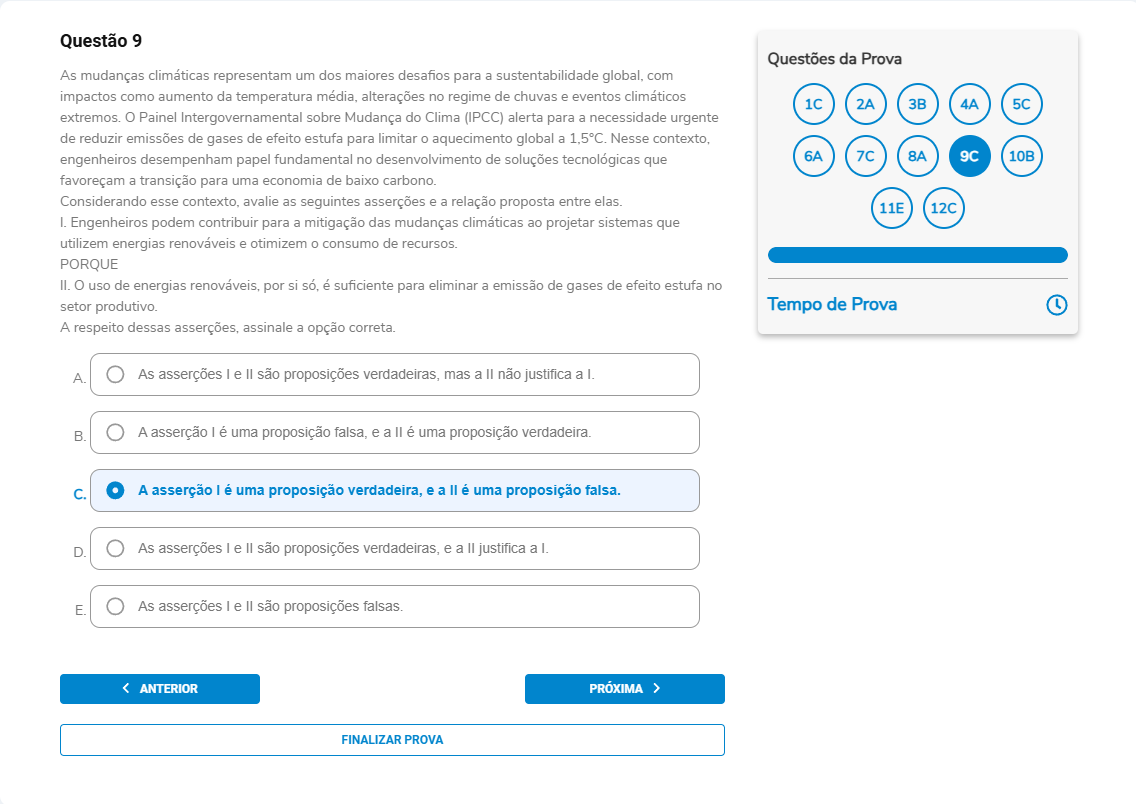 Questão 9

As mudanças climáticas representam um dos maiores desafios para a sustentabilidade global, com impactos como aumento da temperatura média, alterações no regime de chuvas e eventos climáticos extremos. O Painel Intergovernamental sobre Mudança do Clima (IPCC) alerta para a necessidade urgente de reduzir emissões de gases de efeito estufa para limitar o aquecimento global a 1,5°C. Nesse contexto, engenheiros desempenham papel fundamental no desenvolvimento de soluções tecnológicas que favoreçam a transição para uma economia de baixo carbono.
Considerando esse contexto, avalie as seguintes asserções e a relação proposta entre elas.
I. Engenheiros podem contribuir para a mitigação das mudanças climáticas ao projetar sistemas que utilizem energias renováveis e otimizem o consumo de recursos.
PORQUE
II. O uso de energias renováveis, por si só, é suficiente para eliminar a emissão de gases de efeito estufa no setor produtivo.
A respeito dessas asserções, assinale a opção correta.

A. As asserções I e II são proposições verdadeiras, mas a II não justifica a I.

B. A asserção I é uma proposição falsa, e a II é uma proposição verdadeira.

C. A asserção I é uma proposição verdadeira, e a II é uma proposição falsa.

D. As asserções I e II são proposições verdadeiras, e a II justifica a I.

E. As asserções I e II são proposições falsas.

ANTERIOR

PRÓXIMA

FINALIZAR PROVA

Questões da Prova

1C 2A 3B 4A 5C
6A 7C 8A 9C 10B
11E 12C

Tempo de Prova